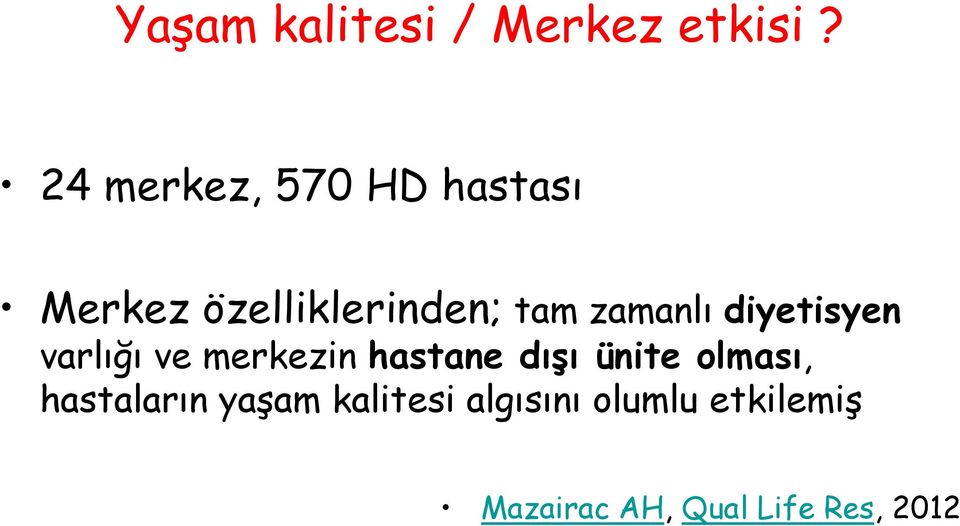 Yaşam kalitesi / Merkez etkisi ?

• 24 merkez, 570 HD hastası

• Merkez özelliklerinden; tam zamanlı diyetisyen varlığı ve merkezin hastane dışı ünite olması, hastaların yaşam kalitesi algısını olumlu etkilemiş

• Mazairac AH, Qual Life Res, 2012